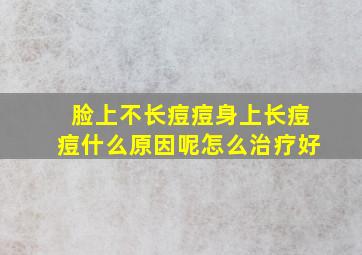 脸上不长痘痘身上长痘痘什么原因呢怎么治疗好